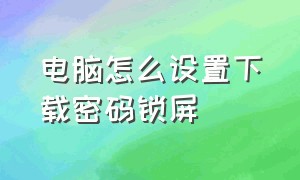 电脑怎么设置下载密码锁屏